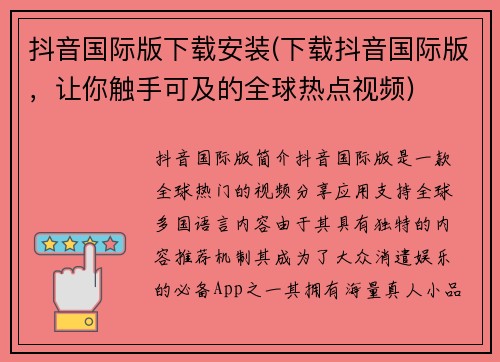 抖音国际版下载安装(下载抖音国际版，让你触手可及的全球热点视频)

抖音国际版简介抖音国际版是一款全球热门的视频分享应用支持全球多国语言内容由于其具有独特的内容推荐机制其成为了大众消遣娱乐的必备App之一其拥有海量真人小品